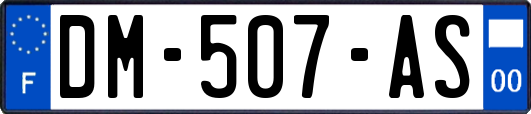 F
DM-507-AS
00